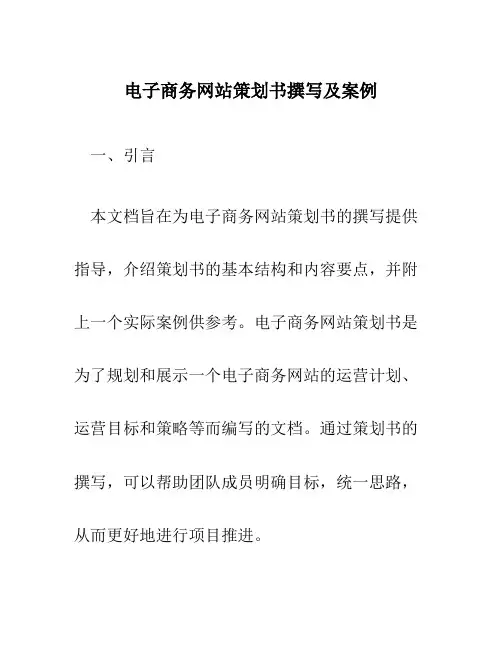 电子商务网站策划书撰写及案例

一、引言

本文档旨在为电子商务网站策划书的撰写提供指导，介绍策划书的基本结构和内容要点，并附上一个实际案例供参考。电子商务网站策划书是为了规划和展示一个电子商务网站的运营计划、运营目标和策略等而编写的文档。通过策划书的撰写，可以帮助团队成员明确目标，统一思路，从而更好地进行项目推进。